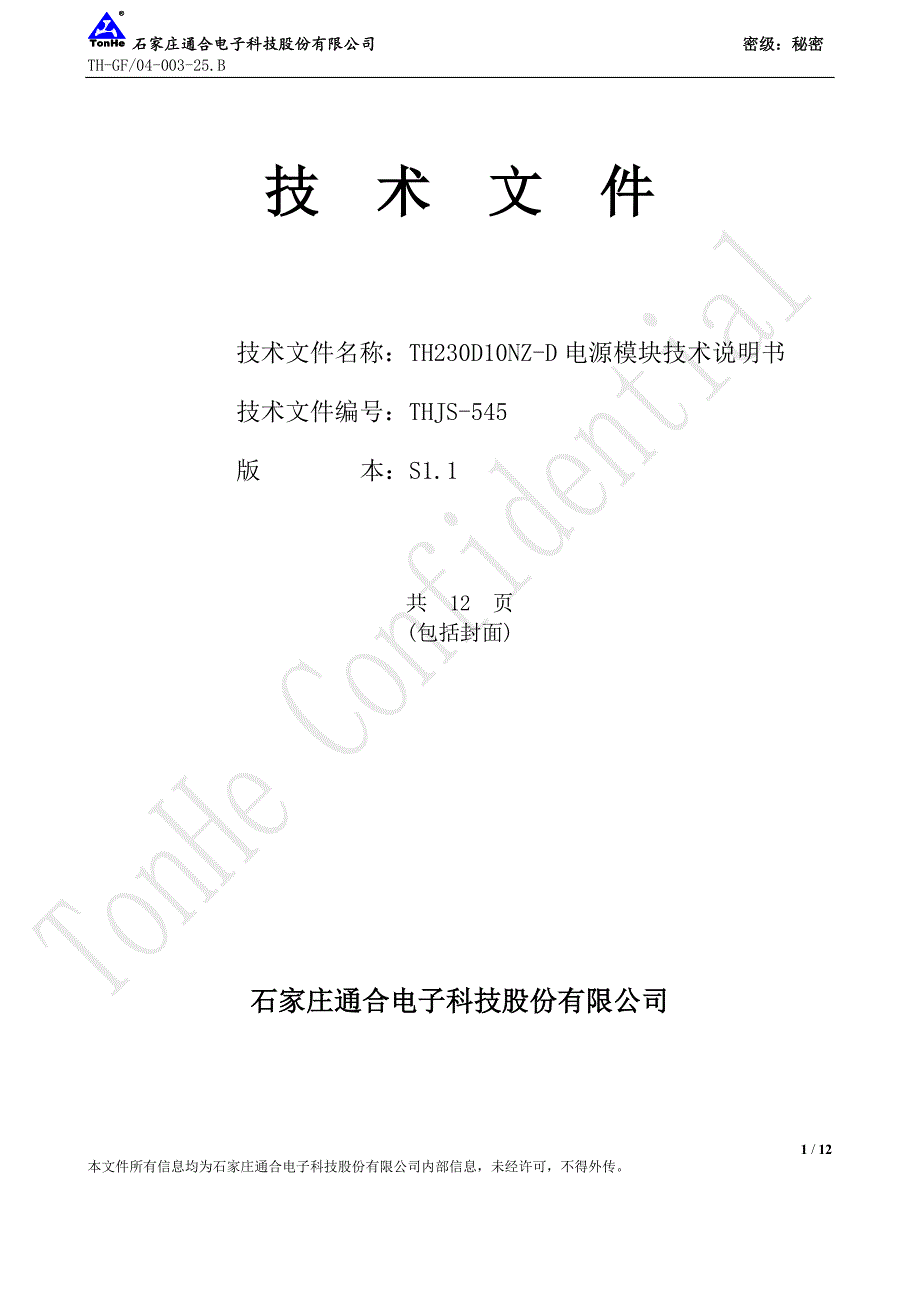 TonHe 石家庄通合电子科技股份有限公司 密级：秘密
TH-GF/04-003-25.B

技 术 文 件

技术文件名称：TH230D10NZ-D电源模块技术说明书

技术文件编号：THJS-545

版 本：S1.1

共 12 页
(包括封面)

石家庄通合电子科技股份有限公司

1 / 12
本文件所有信息均为石家庄通合电子科技股份有限公司内部信息，未经许可，不得外传。

TonHe Confidential